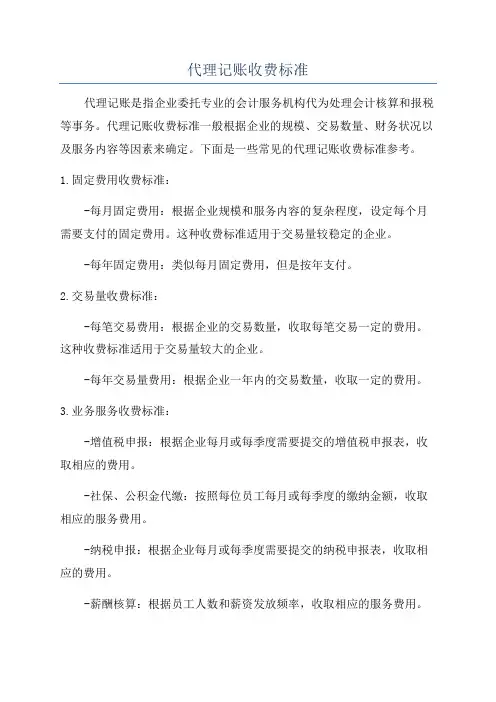 代理记账收费标准

代理记账是指企业委托专业的会计服务机构代为处理会计核算和报税等事务。代理记账收费标准一般根据企业的规模、交易数量、财务状况以及服务内容等因素来确定。下面是一些常见的代理记账收费标准参考。

1.固定费用收费标准：

-每月固定费用：根据企业规模和服务内容的复杂程度，设定每个月需要支付的固定费用。这种收费标准适用于交易量较稳定的企业。

-每年固定费用：类似每月固定费用，但是按年支付。

2.交易量收费标准：

-每笔交易费用：根据企业的交易数量，收取每笔交易一定的费用。这种收费标准适用于交易量较大的企业。

-每年交易量费用：根据企业一年内的交易数量，收取一定的费用。

3.业务服务收费标准：

-增值税申报：根据企业每月或每季度需要提交的增值税申报表，收取相应的费用。

-社保、公积金代缴：按照每位员工每月或每季度的缴纳金额，收取相应的服务费用。

-纳税申报：根据企业每月或每季度需要提交的纳税申报表，收取相应的费用。

-薪酬核算：根据员工人数和薪资发放频率，收取相应的服务费用。